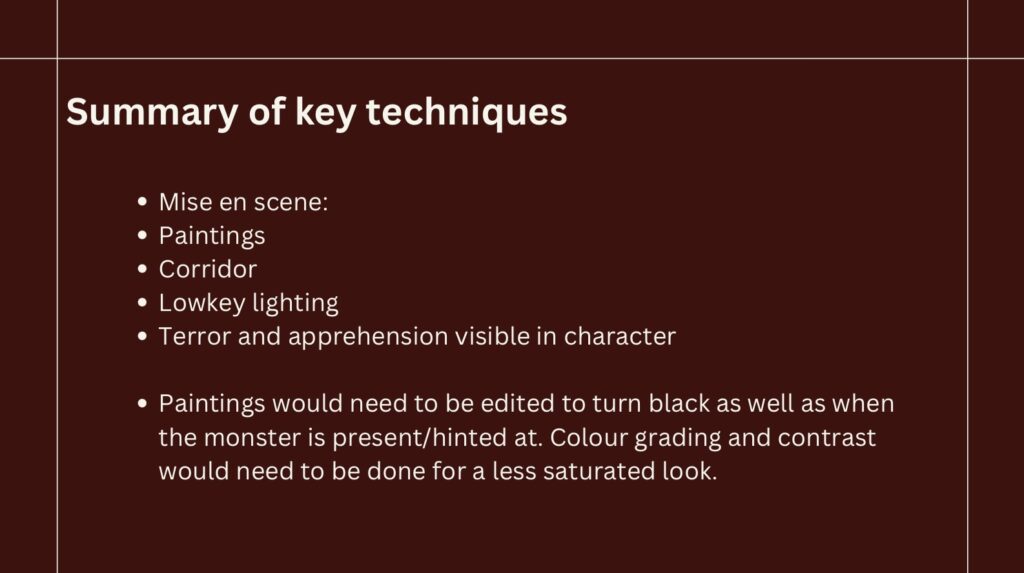 Summary of key techniques

• Mise en scene:
• Paintings
• Corridor
• Lowkey lighting
• Terror and apprehension visible in character

• Paintings would need to be edited to turn black as well as when the monster is present/hinted at. Colour grading and contrast would need to be done for a less saturated look.